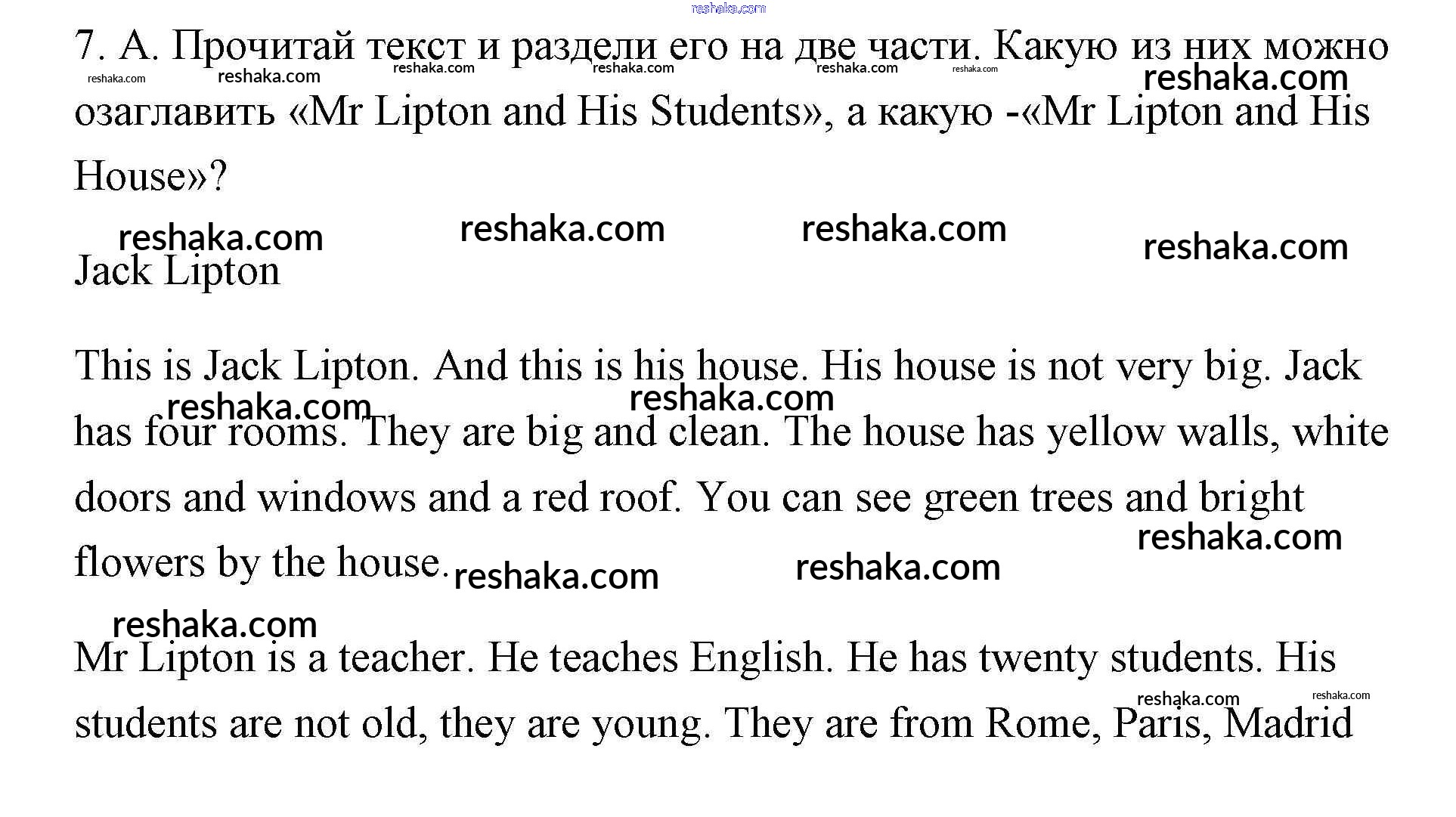 7. А. Прочитай текст и раздели его на две части. Какую из них можно озаглавить «Mr Lipton and His Students», а какую -«Mr Lipton and His House»?

Jack Lipton

This is Jack Lipton. And this is his house. His house is not very big. Jack has four rooms. They are big and clean. The house has yellow walls, white doors and windows and a red roof. You can see green trees and bright flowers by the house.

Mr Lipton is a teacher. He teaches English. He has twenty students. His students are not old, they are young. They are from Rome, Paris, Madrid

reshaka.com